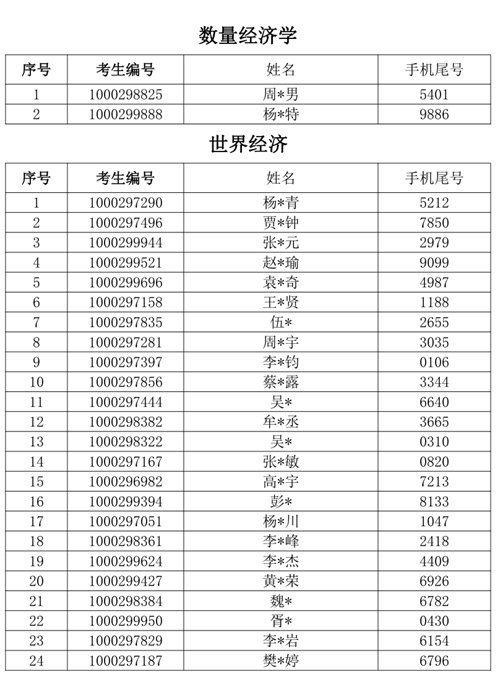 数量经济学

| 序号 | 考生编号 | 姓名 | 手机尾号 |
|---|---|---|---|
| 1 | 1000298825 | 周*男 | 5401 |
| 2 | 1000299888 | 杨*特 | 9886 |

世界经济

| 序号 | 考生编号 | 姓名 | 手机尾号 |
|---|---|---|---|
| 1 | 1000297290 | 杨*青 | 5212 |
| 2 | 1000297496 | 贾*钟 | 7850 |
| 3 | 1000299944 | 张*元 | 2979 |
| 4 | 1000299521 | 赵*瑜 | 9099 |
| 5 | 1000299696 | 袁*奇 | 4987 |
| 6 | 1000297158 | 王*贤 | 1188 |
| 7 | 1000297835 | 伍* | 2655 |
| 8 | 1000297281 | 周*宇 | 3035 |
| 9 | 1000297397 | 李*钧 | 0106 |
| 10 | 1000297856 | 蔡*露 | 3344 |
| 11 | 1000297444 | 吴* | 6640 |
| 12 | 1000298382 | 牟*丞 | 3665 |
| 13 | 1000298322 | 吴* | 0310 |
| 14 | 1000297167 | 张*敏 | 0820 |
| 15 | 1000296982 | 高*宇 | 7213 |
| 16 | 1000299394 | 彭* | 8133 |
| 17 | 1000297051 | 杨*川 | 1047 |
| 18 | 1000298361 | 李*峰 | 2418 |
| 19 | 1000299624 | 李*杰 | 4409 |
| 20 | 1000299427 | 黄*荣 | 6926 |
| 21 | 1000298384 | 魏* | 6782 |
| 22 | 1000299950 | 胥* | 0430 |
| 23 | 1000297829 | 李*岩 | 6154 |
| 24 | 1000297187 | 樊*婷 | 6796 |